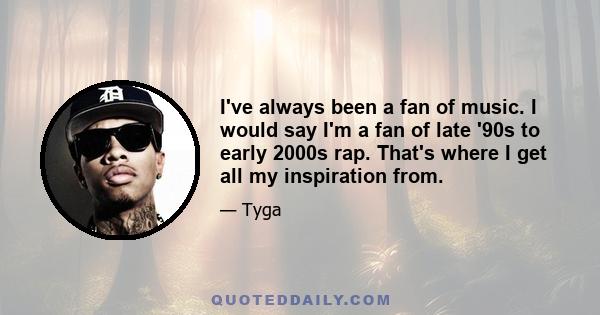 I've always been a fan of music. I would say I'm a fan of late '90s to early 2000s rap. That's where I get all my inspiration from.

— Tyga

QUOTEDDAILY.COM